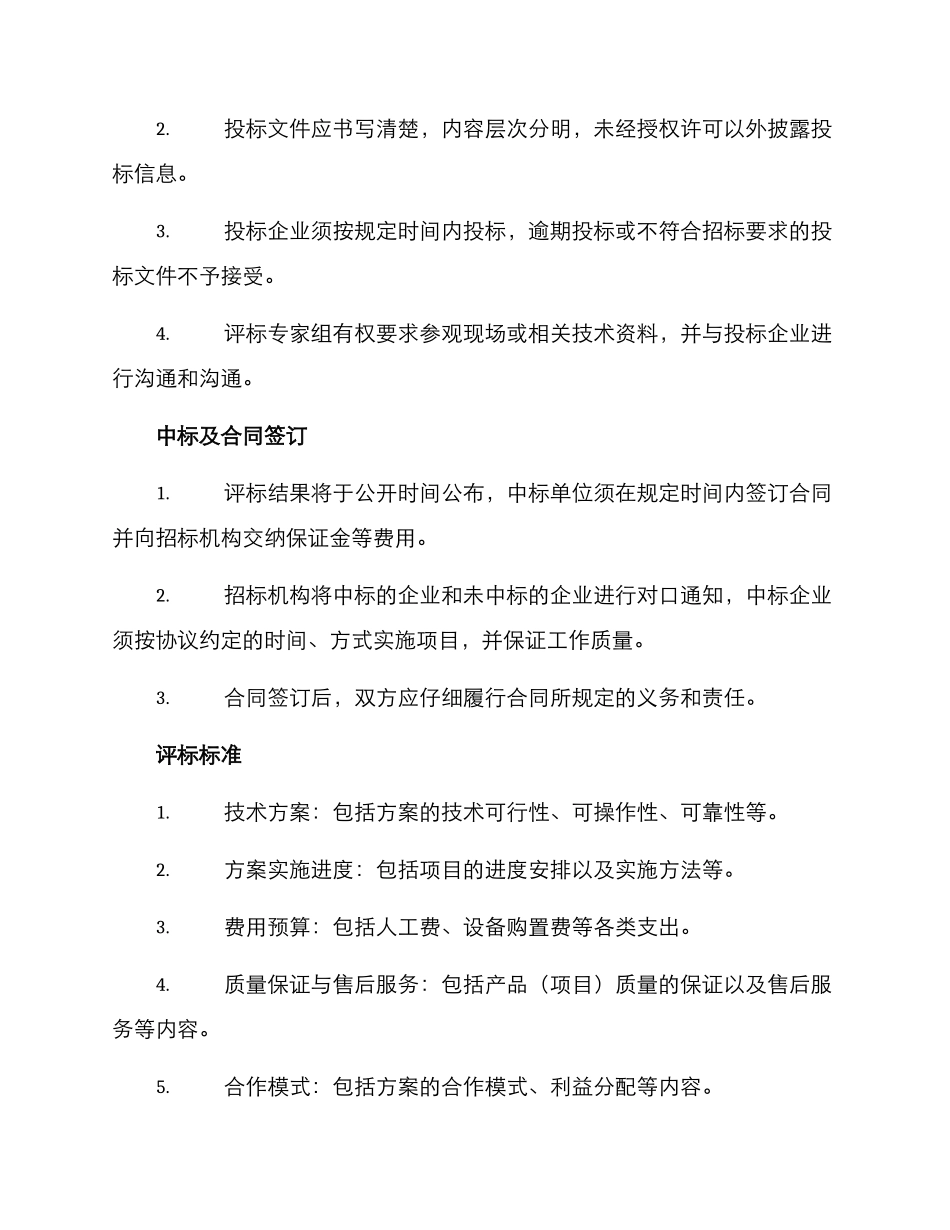 2. 投标文件应书写清楚，内容层次分明，未经授权许可以外披露投标信息。

3. 投标企业须按规定时间内投标，逾期投标或不符合招标要求的投标文件不予接受。

4. 评标专家组有权要求参观现场或相关技术资料，并与投标企业进行沟通和沟通。

中标及合同签订

1. 评标结果将于公开时间公布，中标单位须在规定时间内签订合同并向招标机构交纳保证金等费用。

2. 招标机构将中标的企业和未中标的企业进行对口通知，中标企业须按协议约定的时间、方式实施项目，并保证工作质量。

3. 合同签订后，双方应仔细履行合同所规定的义务和责任。

评标标准

1. 技术方案：包括方案的技术可行性、可操作性、可靠性等。

2. 方案实施进度：包括项目的进度安排以及实施方法等。

3. 费用预算：包括人工费、设备购置费等各类支出。

4. 质量保证与售后服务：包括产品（项目）质量的保证以及售后服务等内容。

5. 合作模式：包括方案的合作模式、利益分配等内容。